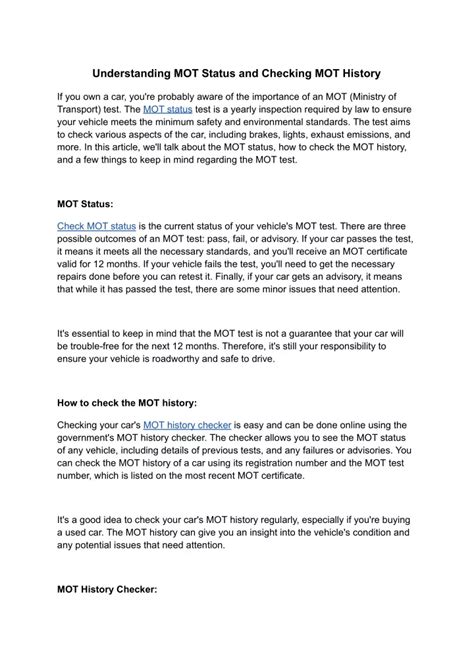 Understanding MOT Status and Checking MOT History

If you own a car, you're probably aware of the importance of an MOT (Ministry of Transport) test. The MOT status test is a yearly inspection required by law to ensure your vehicle meets the minimum safety and environmental standards. The test aims to check various aspects of the car, including brakes, lights, exhaust emissions, and more. In this article, we'll talk about the MOT status, how to check the MOT history, and a few things to keep in mind regarding the MOT test.

MOT Status:

Check MOT status is the current status of your vehicle's MOT test. There are three possible outcomes of an MOT test: pass, fail, or advisory. If your car passes the test, it means it meets all the necessary standards, and you'll receive an MOT certificate valid for 12 months. If your vehicle fails the test, you'll need to get the necessary repairs done before you can retest it. Finally, if your car gets an advisory, it means that while it has passed the test, there are some minor issues that need attention.

It's essential to keep in mind that the MOT test is not a guarantee that your car will be trouble-free for the next 12 months. Therefore, it's still your responsibility to ensure your vehicle is roadworthy and safe to drive.

How to check the MOT history:

Checking your car's MOT history checker is easy and can be done online using the government's MOT history checker. The checker allows you to see the MOT status of any vehicle, including details of previous tests, and any failures or advisories. You can check the MOT history of a car using its registration number and the MOT test number, which is listed on the most recent MOT certificate.

It's a good idea to check your car's MOT history regularly, especially if you're buying a used car. The MOT history can give you an insight into the vehicle's condition and any potential issues that need attention.

MOT History Checker: